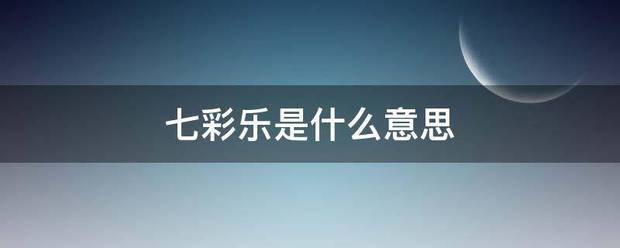 七彩乐是什么意思